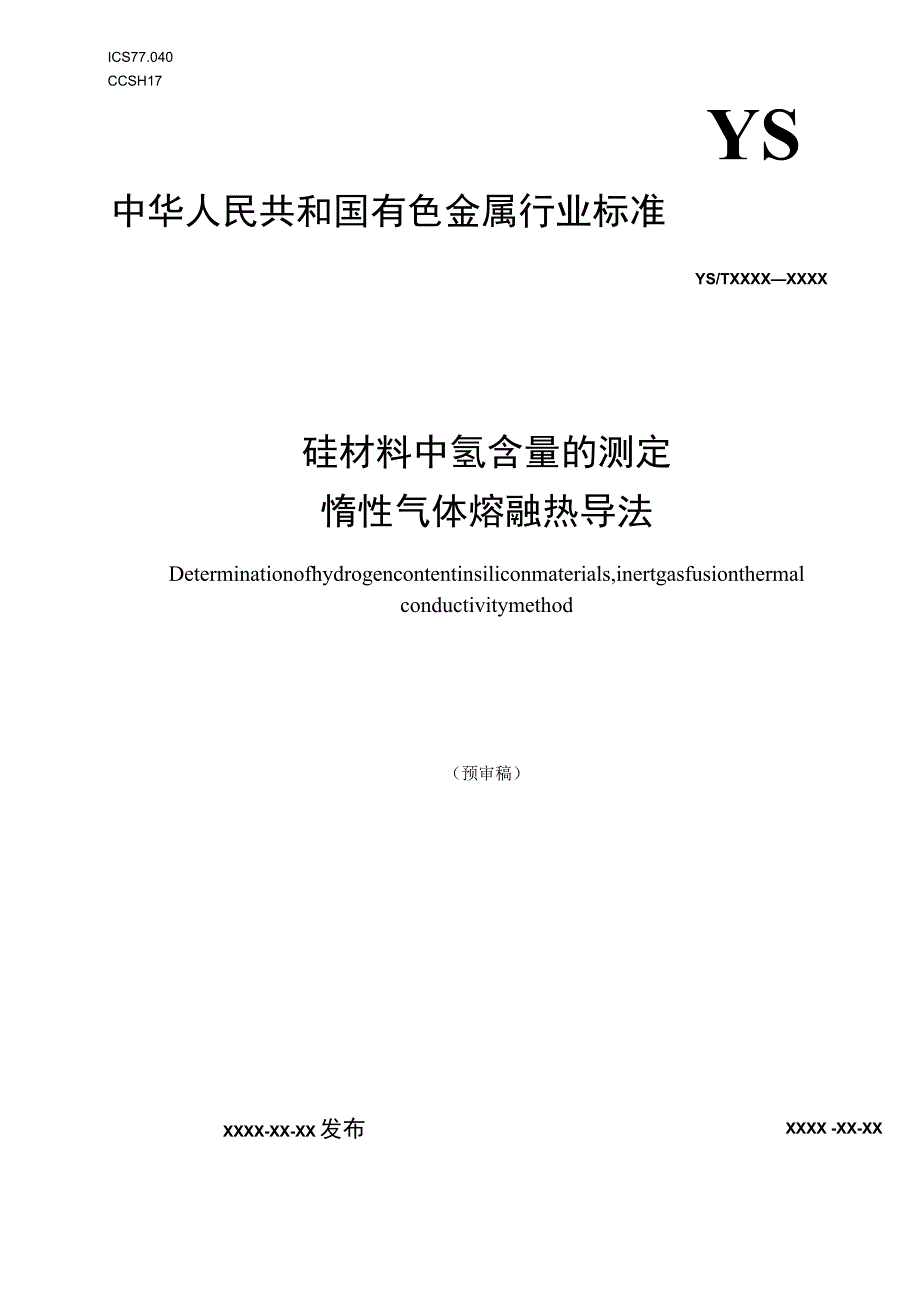 ICS77.040
CCSH17

YS

中华人民共和国有色金属行业标准

YS/TXXXX—XXXX

硅材料中氢含量的测定
惰性气体熔融热导法

Determinationofhydrogencontentinsiliconmaterials,inertgasfusionthermal conductivitymethod

（预审稿）

XXXX-XX-XX发布

XXXX -XX-XX